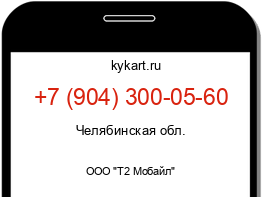 kykart.ru

+7 (904) 300-05-60

Челябинская обл.

ООО "Т2 Мобайл"